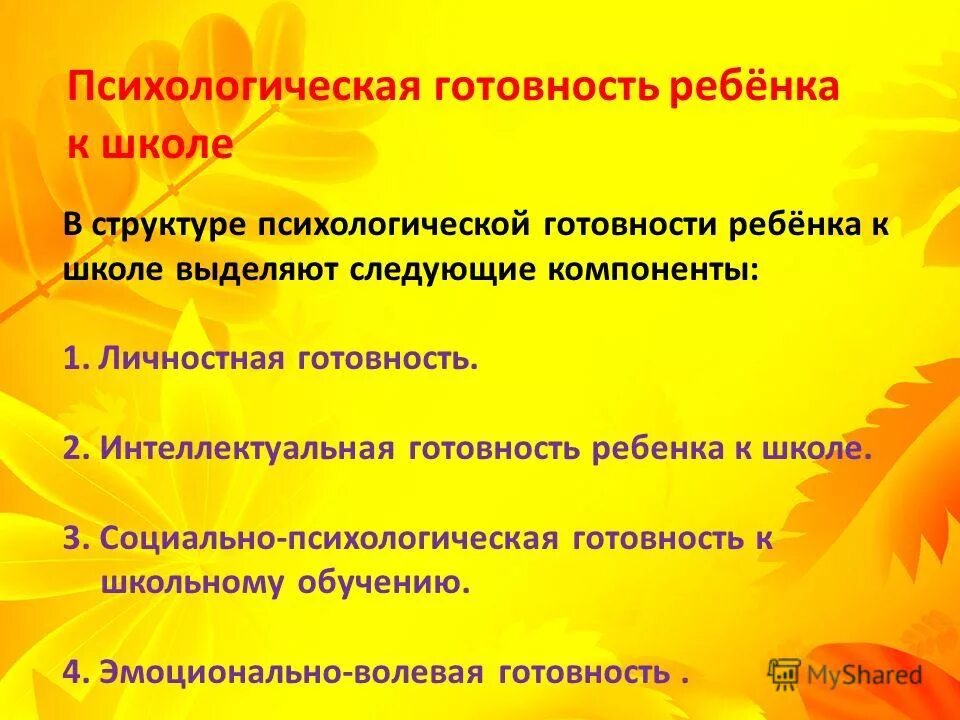 Психологическая готовность ребёнка к школе

В структуре психологической готовности ребёнка к школе выделяют следующие компоненты:

1. Личностная готовность.

2. Интеллектуальная готовность ребенка к школе.

3. Социально-психологическая готовность к школьному обучению.

4. Эмоционально-волевая готовность .

MyShared